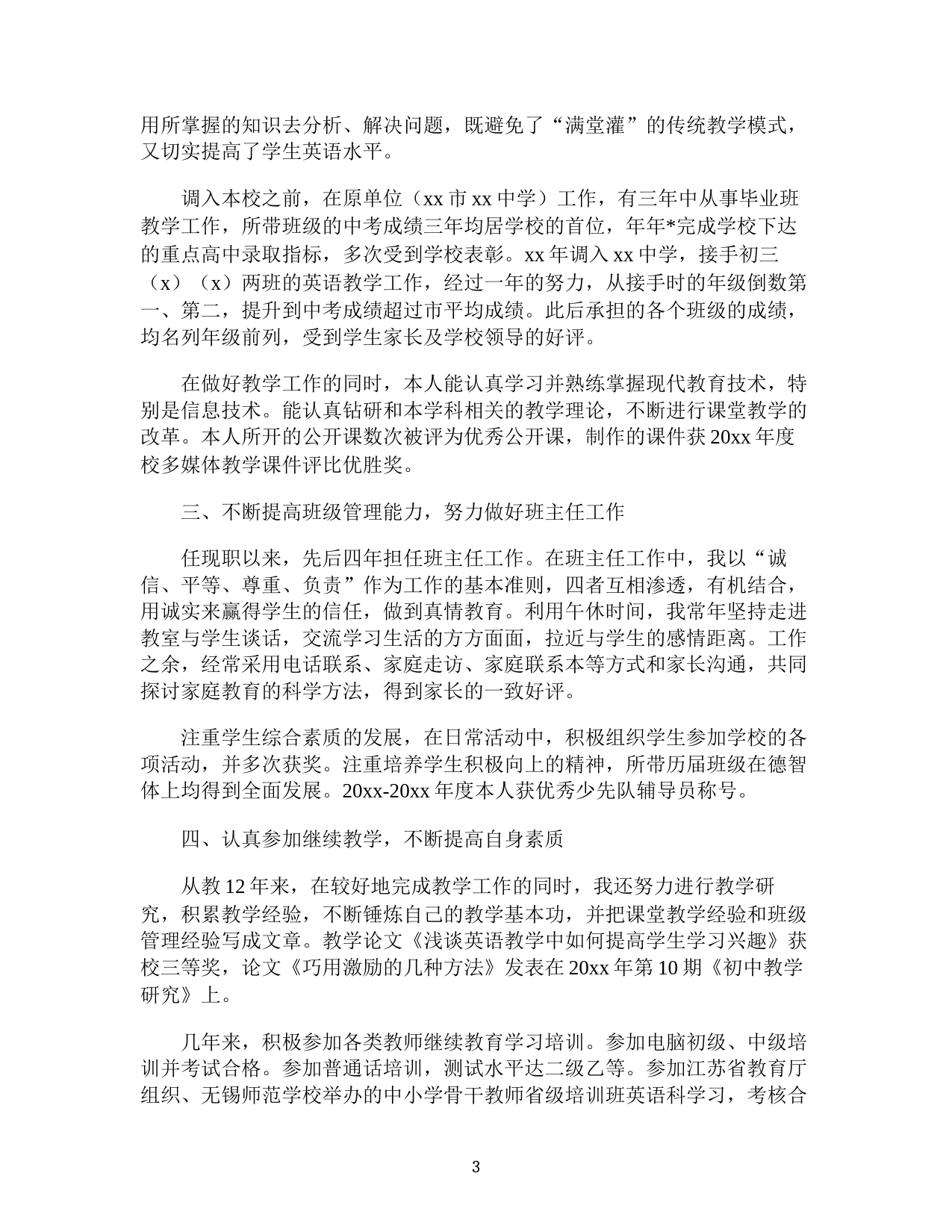 用所掌握的知识去分析、解决问题，既避免了“满堂灌”的传统教学模式，又切实提高了学生英语水平。

调入本校之前，在原单位（xx 市 xx 中学）工作，有三年中从事毕业班教学工作，所带班级的中考成绩三年均居学校的首位，年年*完成学校下达的重点高中录取指标，多次受到学校表彰。xx 年调入 xx 中学，接手初三（x）（x）两班的英语教学工作，经过一年的努力，从接手时的年级倒数第一、第二，提升到中考成绩超过市平均成绩。此后承担的各个班级的成绩，均名列年级前列，受到学生家长及学校领导的好评。

在做好教学工作的同时，本人能认真学习并熟练掌握现代教育技术，特别是信息技术。能认真钻研和本学科相关的教学理论，不断进行课堂教学的改革。本人所开的公开课数次被评为优秀公开课，制作的课件获 20xx 年度校多媒体教学课件评比优胜奖。

三、不断提高班级管理能力，努力做好班主任工作

任现职以来，先后四年担任班主任工作。在班主任工作中，我以“诚信、平等、尊重、负责”作为工作的基本准则，四者互相渗透，有机结合，用诚实来赢得学生的信任，做到真情教育。利用午休时间，我常年坚持走进教室与学生谈话，交流学习生活的方方面面，拉近与学生的感情距离。工作之余，经常采用电话联系、家庭走访、家庭联系本等方式和家长沟通，共同探讨家庭教育的科学方法，得到家长的一致好评。

注重学生综合素质的发展，在日常活动中，积极组织学生参加学校的各项活动，并多次获奖。注重培养学生积极向上的精神，所带历届班级在德智体上均得到全面发展。20xx-20xx 年度本人获优秀少先队辅导员称号。

四、认真参加继续教学，不断提高自身素质

从教 12 年来，在较好地完成教学工作的同时，我还努力进行教学研究，积累教学经验，不断锤炼自己的教学基本功，并把课堂教学经验和班级管理经验写成文章。教学论文《浅谈英语教学中如何提高学生学习兴趣》获校三等奖，论文《巧用激励的几种方法》发表在 20xx 年第 10 期《初中教学研究》上。

几年来，积极参加各类教师继续教育学习培训。参加电脑初级、中级培训并考试合格。参加普通话培训，测试水平达二级乙等。参加江苏省教育厅组织、无锡师范学校举办的中小学骨干教师省级培训班英语科学习，考核合

3